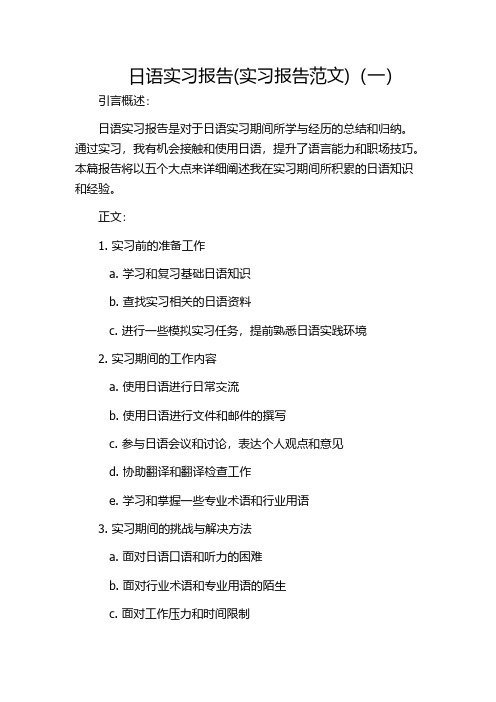 日语实习报告(实习报告范文)（一)

引言概述:

日语实习报告是对于日语实习期间所学与经历的总结和归纳。通过实习，我有机会接触和使用日语，提升了语言能力和职场技巧。本篇报告将以五个大点来详细阐述我在实习期间所积累的日语知识和经验。

正文:

1. 实习前的准备工作

a. 学习和复习基础日语知识

b. 查找实习相关的日语资料

c. 进行一些模拟实习任务，提前熟悉日语实践环境

2. 实习期间的工作内容

a. 使用日语进行日常交流

b. 使用日语进行文件和邮件的撰写

c. 参与日语会议和讨论，表达个人观点和意见

d. 协助翻译和翻译检查工作

e. 学习和掌握一些专业术语和行业用语

3. 实习期间的挑战与解决方法

a. 面对日语口语和听力的困难

b. 面对行业术语和专业用语的陌生

c. 面对工作压力和时间限制